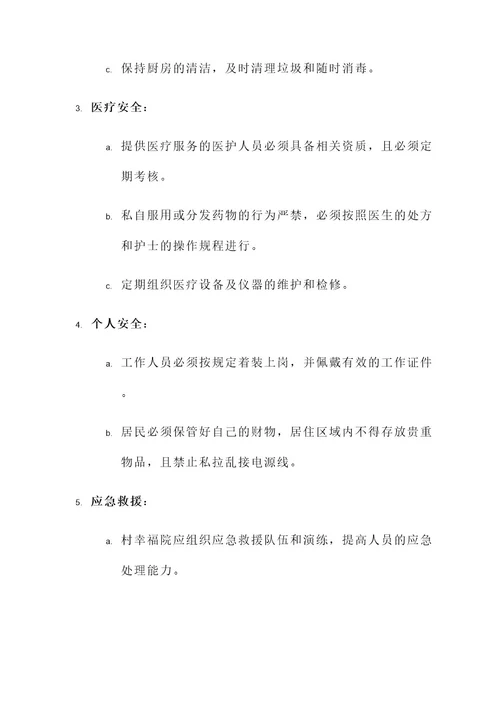 c. 保持厨房的清洁，及时清理垃圾和随时消毒。

3. 医疗安全：

a. 提供医疗服务的医护人员必须具备相关资质，且必须定期考核。

b. 私自服用或分发药物的行为严禁，必须按照医生的处方和护士的操作规程进行。

c. 定期组织医疗设备及仪器的维护和检修。

4. 个人安全：

a. 工作人员必须按规定着装上岗，并佩戴有效的工作证件。

b. 居民必须保管好自己的财物，居住区域内不得存放贵重物品，且禁止私拉乱接电源线。

5. 应急救援：

a. 村幸福院应组织应急救援队伍和演练，提高人员的应急处理能力。